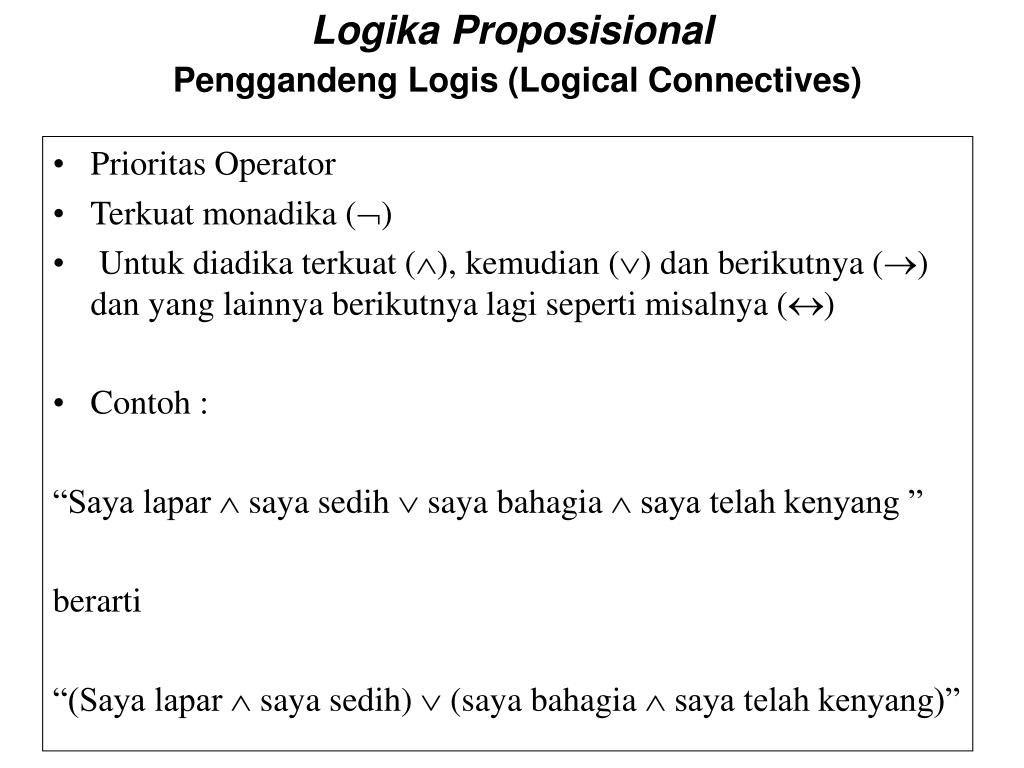 Logika Proposisional
Penggandeng Logis (Logical Connectives)

• Prioritas Operator
• Terkuat monadika ($\neg$)
• Untuk diadika terkuat ($\wedge$), kemudian ($\vee$) dan berikutnya ($\rightarrow$) dan yang lainnya berikutnya lagi seperti misalnya ($\leftrightarrow$)

• Contoh :

“Saya lapar $\wedge$ saya sedih $\vee$ saya bahagia $\wedge$ saya telah kenyang ”

berarti

“(Saya lapar $\wedge$ saya sedih) $\vee$ (saya bahagia $\wedge$ saya telah kenyang)”